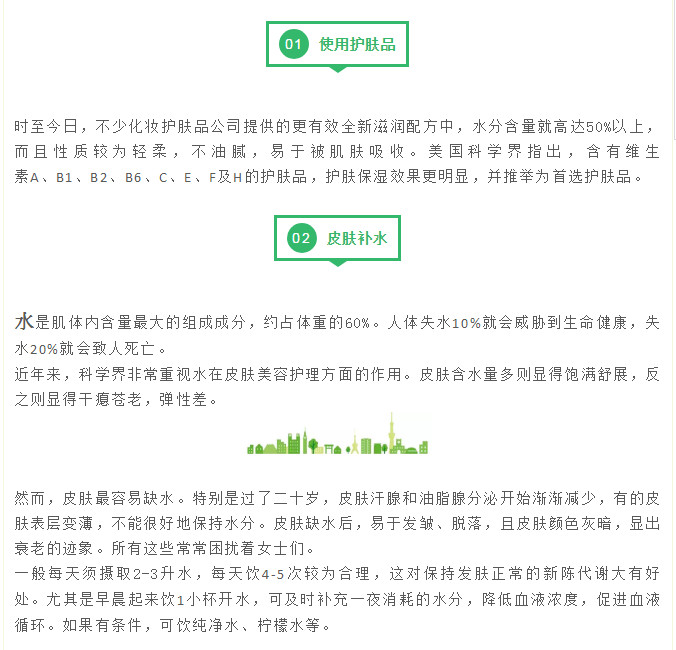 01 使用护肤品

时至今日，不少化妆护肤品公司提供的更有效全新滋润配方中，水分含量就高达50%以上，而且性质较为轻柔，不油腻，易于被肌肤吸收。美国科学界指出，含有维生素A、B1、B2、B6、C、E、F及H的护肤品，护肤保湿效果更明显，并推举为首选护肤品。

02 皮肤补水

水是肌体内含量最大的组成成分，约占体重的60%。人体失水10%就会威胁到生命健康，失水20%就会致人死亡。

近年来，科学界非常重视水在皮肤美容护理方面的作用。皮肤含水量多则显得饱满舒展，反之则显得干瘪苍老，弹性差。

然而，皮肤最容易缺水。特别是过了二十岁，皮肤汗腺和油脂腺分泌开始渐渐减少，有的皮肤表层变薄，不能很好地保持水分。皮肤缺水后，易于发皱、脱落，且皮肤颜色灰暗，显出衰老的迹象。所有这些常常困扰着女士们。

一般每天须摄取2-3升水，每天饮4-5次较为合理，这对保持发肤正常的新陈代谢大有好处。尤其是早晨起来饮1小杯开水，可及时补充一夜消耗的水分，降低血液浓度，促进血液循环。如果有条件，可饮纯净水、柠檬水等。